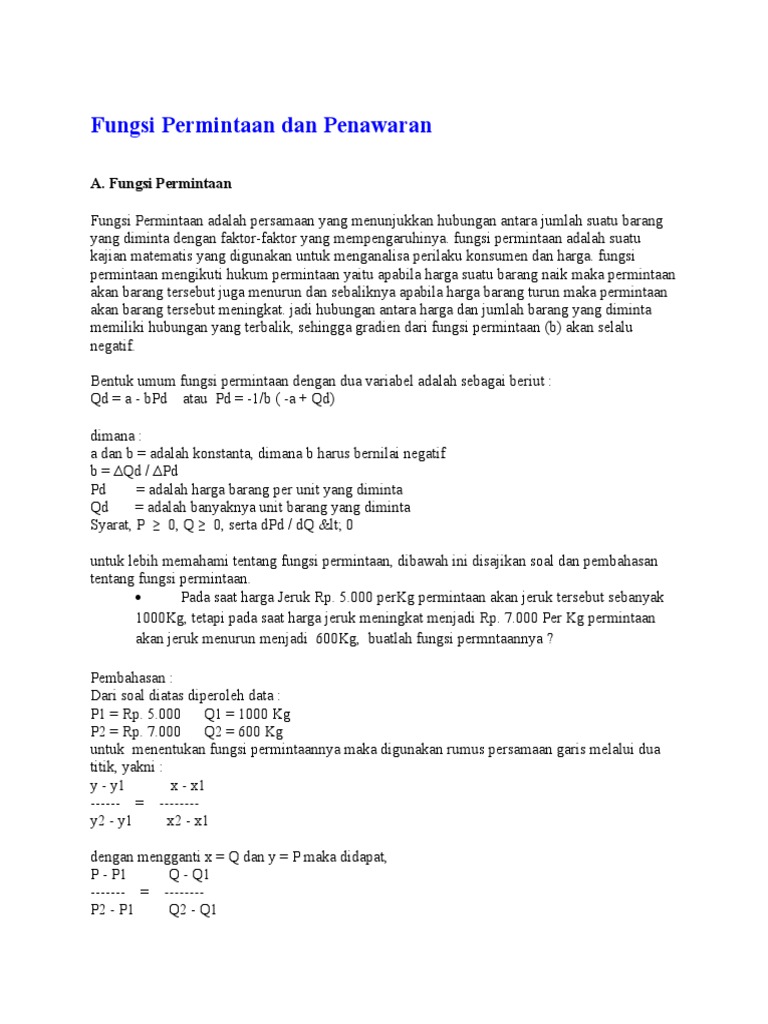 Fungsi Permintaan dan Penawaran

A. Fungsi Permintaan

Fungsi Permintaan adalah persamaan yang menunjukkan hubungan antara jumlah suatu barang yang diminta dengan faktor-faktor yang mempengaruhinya. fungsi permintaan adalah suatu kajian matematis yang digunakan untuk menganalisa perilaku konsumen dan harga. fungsi permintaan mengikuti hukum permintaan yaitu apabila harga suatu barang naik maka permintaan akan barang tersebut juga menurun dan sebaliknya apabila harga barang turun maka permintaan akan barang tersebut meningkat. jadi hubungan antara harga dan jumlah barang yang diminta memiliki hubungan yang terbalik, sehingga gradien dari fungsi permintaan (b) akan selalu negatif.

Bentuk umum fungsi permintaan dengan dua variabel adalah sebagai beriut :
Qd = a - bPd atau Pd = -1/b ( -a + Qd)

dimana :
a dan b = adalah konstanta, dimana b harus bernilai negatif
b = ∆Qd / ∆Pd
Pd = adalah harga barang per unit yang diminta
Qd = adalah banyaknya unit barang yang diminta
Syarat, P ≥ 0, Q ≥ 0, serta dPd / dQ &lt; 0

untuk lebih memahami tentang fungsi permintaan, dibawah ini disajikan soal dan pembahasan tentang fungsi permintaan.
• Pada saat harga Jeruk Rp. 5.000 perKg permintaan akan jeruk tersebut sebanyak 1000Kg, tetapi pada saat harga jeruk meningkat menjadi Rp. 7.000 Per Kg permintaan akan jeruk menurun menjadi 600Kg, buatlah fungsi permntaannya ?

Pembahasan :
Dari soal diatas diperoleh data :
P1 = Rp. 5.000 Q1 = 1000 Kg
P2 = Rp. 7.000 Q2 = 600 Kg
untuk menentukan fungsi permintaannya maka digunakan rumus persamaan garis melalui dua titik, yakni :
y - y1 x - x1
------ = --------
y2 - y1 x2 - x1

dengan mengganti x = Q dan y = P maka didapat,
P - P1 Q - Q1
------- = --------
P2 - P1 Q2 - Q1